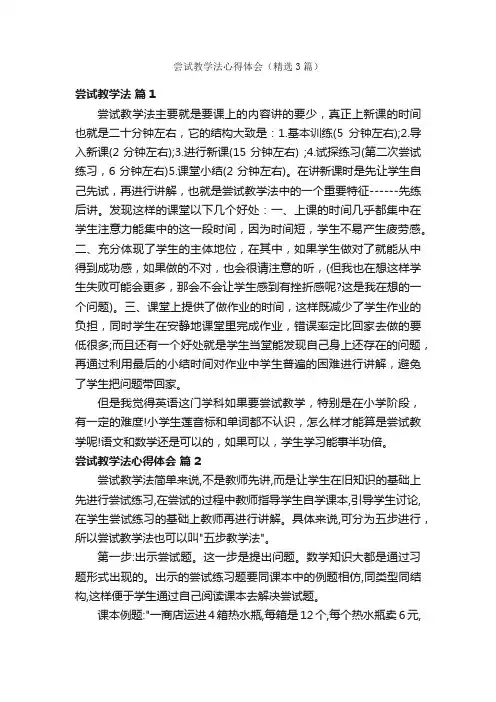 尝试教学法心得体会（精选3篇）

尝试教学法 篇1

尝试教学法主要就是要课上的内容讲的要少，真正上新课的时间也就是二十分钟左右，它的结构大致是：1.基本训练(5 分钟左右);2.导入新课(2 分钟左右);3.进行新课(15 分钟左右) ;4.试探练习(第二次尝试练习，6 分钟左右)5.课堂小结(2 分钟左右)。在讲新课时是先让学生自己先试，再进行讲解，也就是尝试教学法中的一个重要特征------先练后讲。发现这样的课堂以下几个好处：一、上课的时间几乎都集中在学生注意力能集中的这一段时间，因为时间短，学生不易产生疲劳感。二、充分体现了学生的主体地位，在其中，如果学生做对了就能从中得到成功感，如果做的不对，也会很请注意的听，(但我也在想这样学生失败可能会更多，那会不会让学生感到有挫折感呢?这是我在想的一个问题)。三、课堂上提供了做作业的时间，这样既减少了学生作业的负担，同时学生在安静地课堂里完成作业，错误率定比回家去做的要低很多;而且还有一个好处就是学生当堂能发现自己身上还存在的问题，再通过利用最后的小结时间对作业中学生普遍的困难进行讲解，避免了学生把问题带回家。

但是我觉得英语这门学科如果要尝试教学，特别是在小学阶段，有一定的难度!小学生莲音标和单词都不认识，怎么样才能算是尝试教学呢!语文和数学还是可以的，如果可以，学生学习能事半功倍。

尝试教学法心得体会 篇2

尝试教学法简单来说,不是教师先讲,而是让学生在旧知识的基础上先进行尝试练习,在尝试的过程中教师指导学生自学课本,引导学生讨论,在学生尝试练习的基础上教师再进行讲解。具体来说,可分为五步进行，所以尝试教学法也可以叫"五步教学法"。

第一步:出示尝试题。这一步是提出问题。数学知识大都是通过习题形式出现的。出示的尝试练习题要同课本中的例题相仿,同类型同结构,这样便于学生通过自己阅读课本去解决尝试题。

课本例题:"一商店运进4箱热水瓶,每箱是12个,每个热水瓶卖6元,